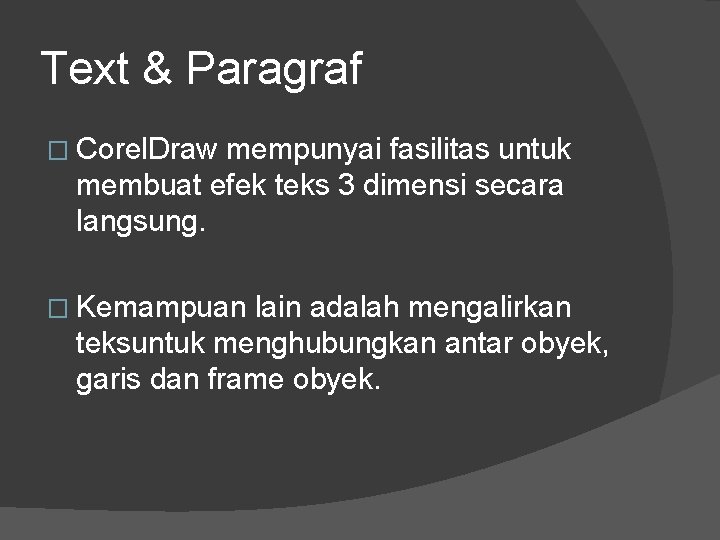 Text & Paragraf

□ CorelDraw mempunyai fasilitas untuk membuat efek teks 3 dimensi secara langsung.

□ Kemampuan lain adalah mengalirkan teksuntuk menghubungkan antar obyek, garis dan frame obyek.